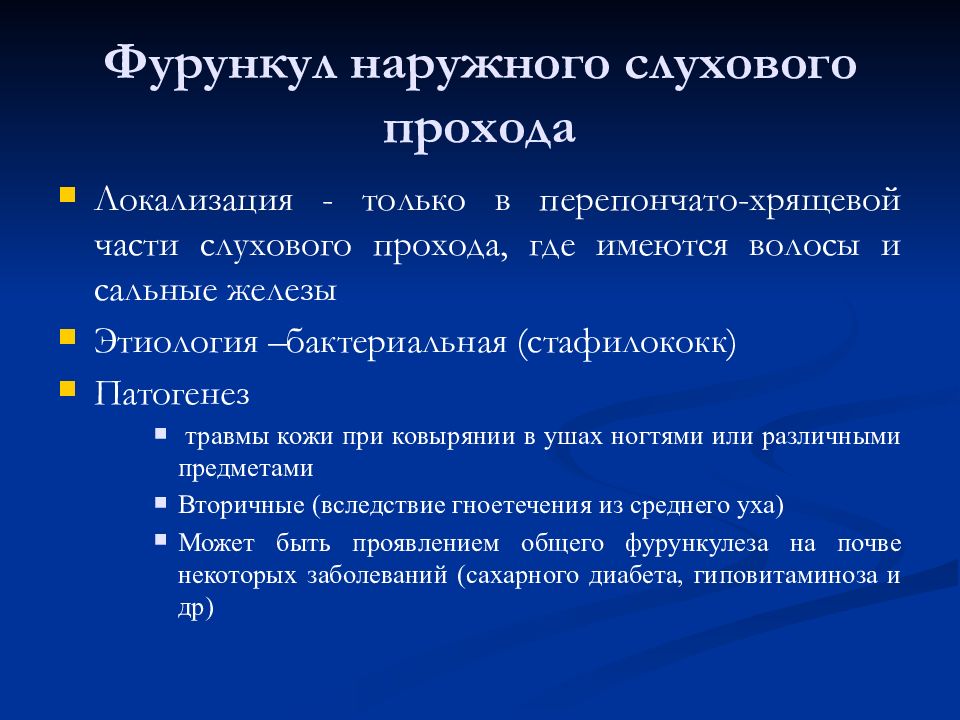 Фурункул наружного слухового прохода

Локализация - только в перепончато-хрящевой части слухового прохода, где имеются волосы и сальные железы

Этиология –бактериальная (стафилококк)

Патогенез

травмы кожи при ковырянии в ушах ногтями или различными предметами

Вторичные (вследствие гноетечения из среднего уха)

Может быть проявлением общего фурункулеза на почве некоторых заболеваний (сахарного диабета, гиповитаминоза и др)